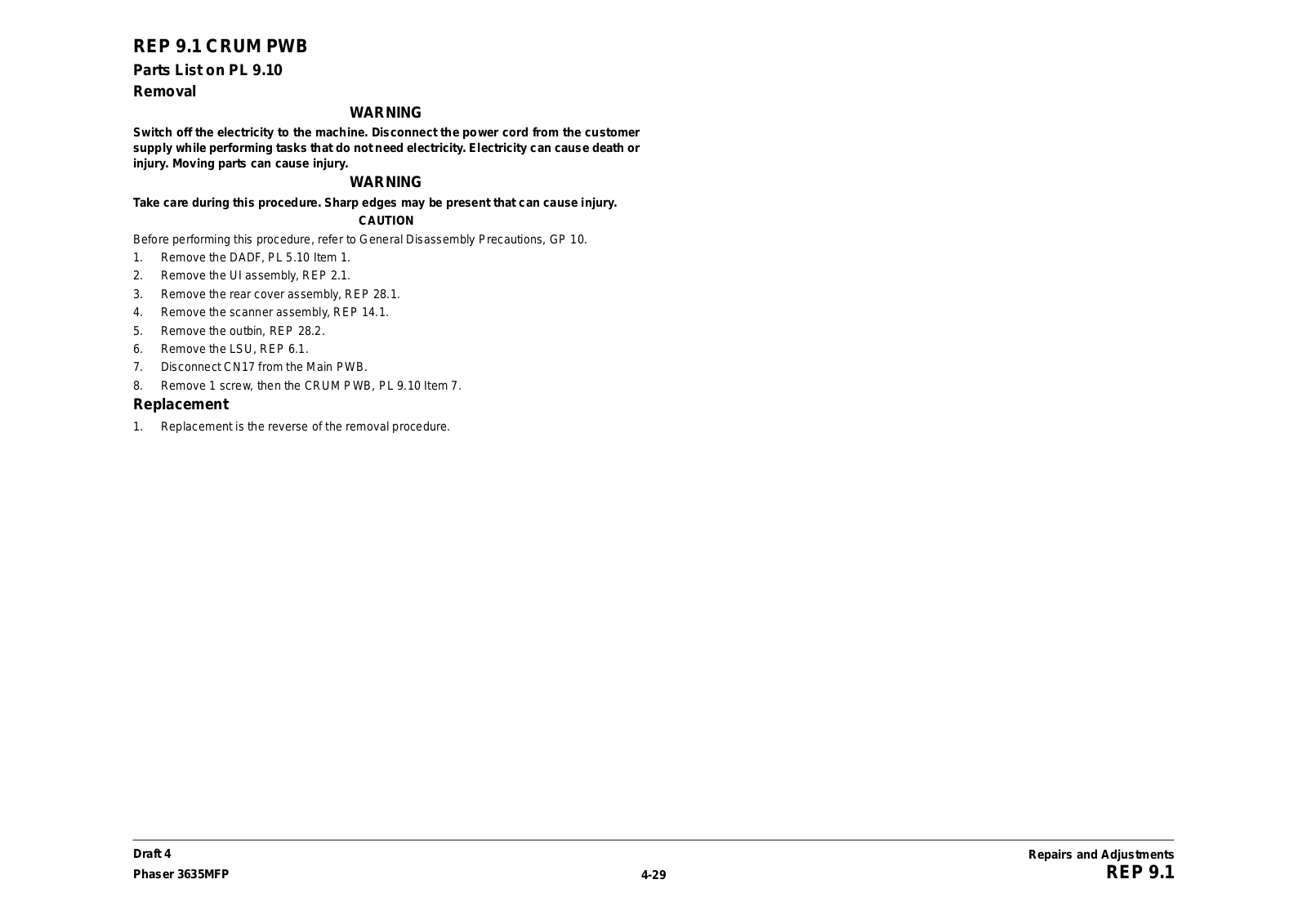 REP 9.1 CRUM PWB

Parts List on PL 9.10

Removal

WARNING

Switch off the electricity to the machine. Disconnect the power cord from the customer supply while performing tasks that do not need electricity. Electricity can cause death or injury. Moving parts can cause injury.

WARNING

Take care during this procedure. Sharp edges may be present that can cause injury.

CAUTION

Before performing this procedure, refer to General Disassembly Precautions, GP 10.

1. Remove the DADF, PL 5.10 Item 1.
2. Remove the UI assembly, REP 2.1.
3. Remove the rear cover assembly, REP 28.1.
4. Remove the scanner assembly, REP 14.1.
5. Remove the outbin, REP 28.2.
6. Remove the LSU, REP 6.1.
7. Disconnect CN17 from the Main PWB.
8. Remove 1 screw, then the CRUM PWB, PL 9.10 Item 7.

Replacement

1. Replacement is the reverse of the removal procedure.

Draft 4
Phaser 3635MFP

4-29

Repairs and Adjustments
REP 9.1